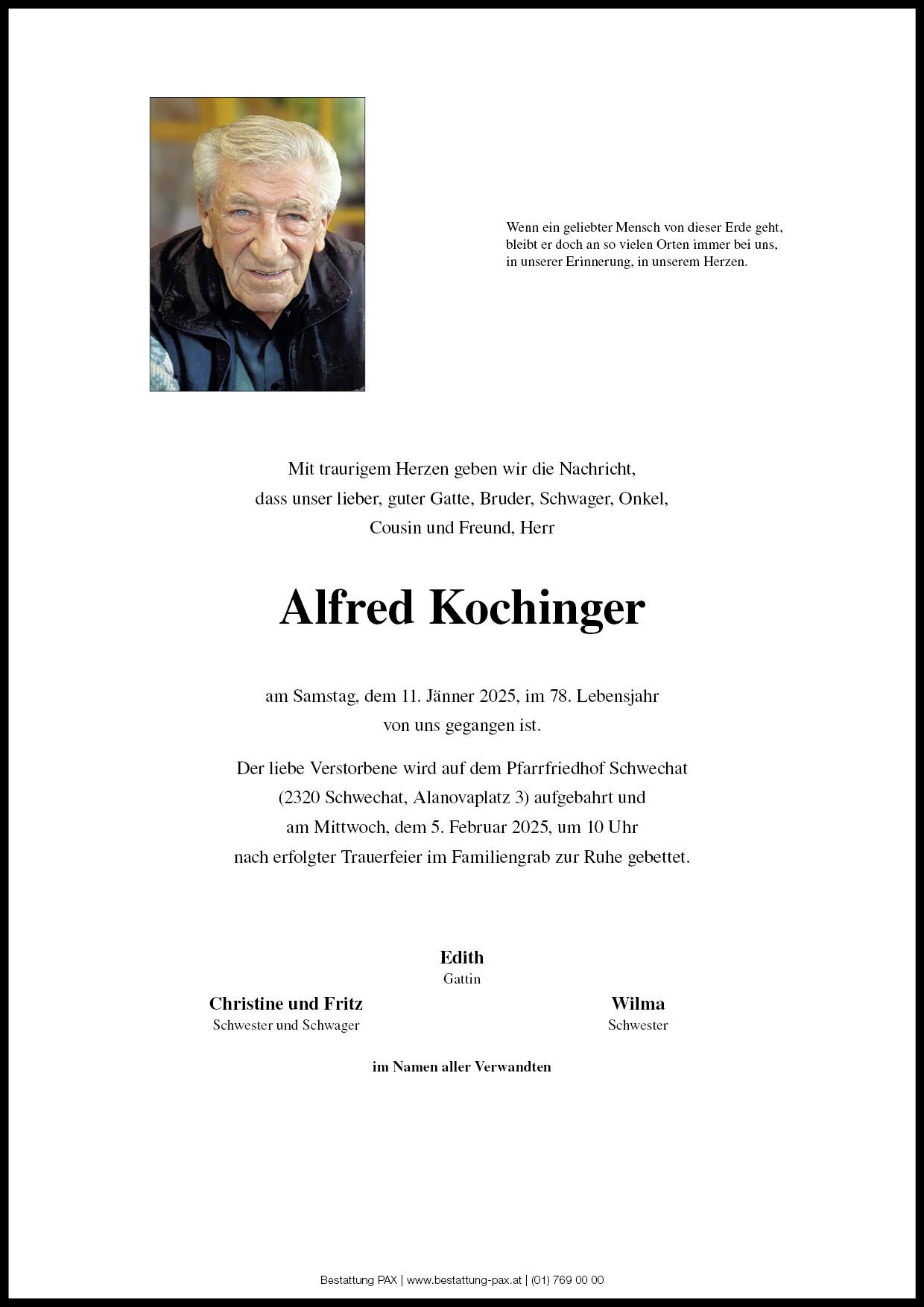 Wenn ein geliebter Mensch von dieser Erde geht,
bleibt er doch an so vielen Orten immer bei uns,
in unserer Erinnerung, in unserem Herzen.

Mit traurigem Herzen geben wir die Nachricht,
dass unser lieber, guter Gatte, Bruder, Schwager, Onkel,
Cousin und Freund, Herr

Alfred Kochinger

am Samstag, dem 11. Jänner 2025, im 78. Lebensjahr
von uns gegangen ist.

Der liebe Verstorbene wird auf dem Pfarrfriedhof Schwechat
(2320 Schwechat, Alanovaplatz 3) aufgebahrt und
am Mittwoch, dem 5. Februar 2025, um 10 Uhr
nach erfolgter Trauerfeier im Familiengrab zur Ruhe gebettet.

Edith
Gattin

Christine und Fritz
Schwester und Schwager

Wilma
Schwester

im Namen aller Verwandten

Bestattung PAX | www.bestattung-pax.at | (01) 769 00 00